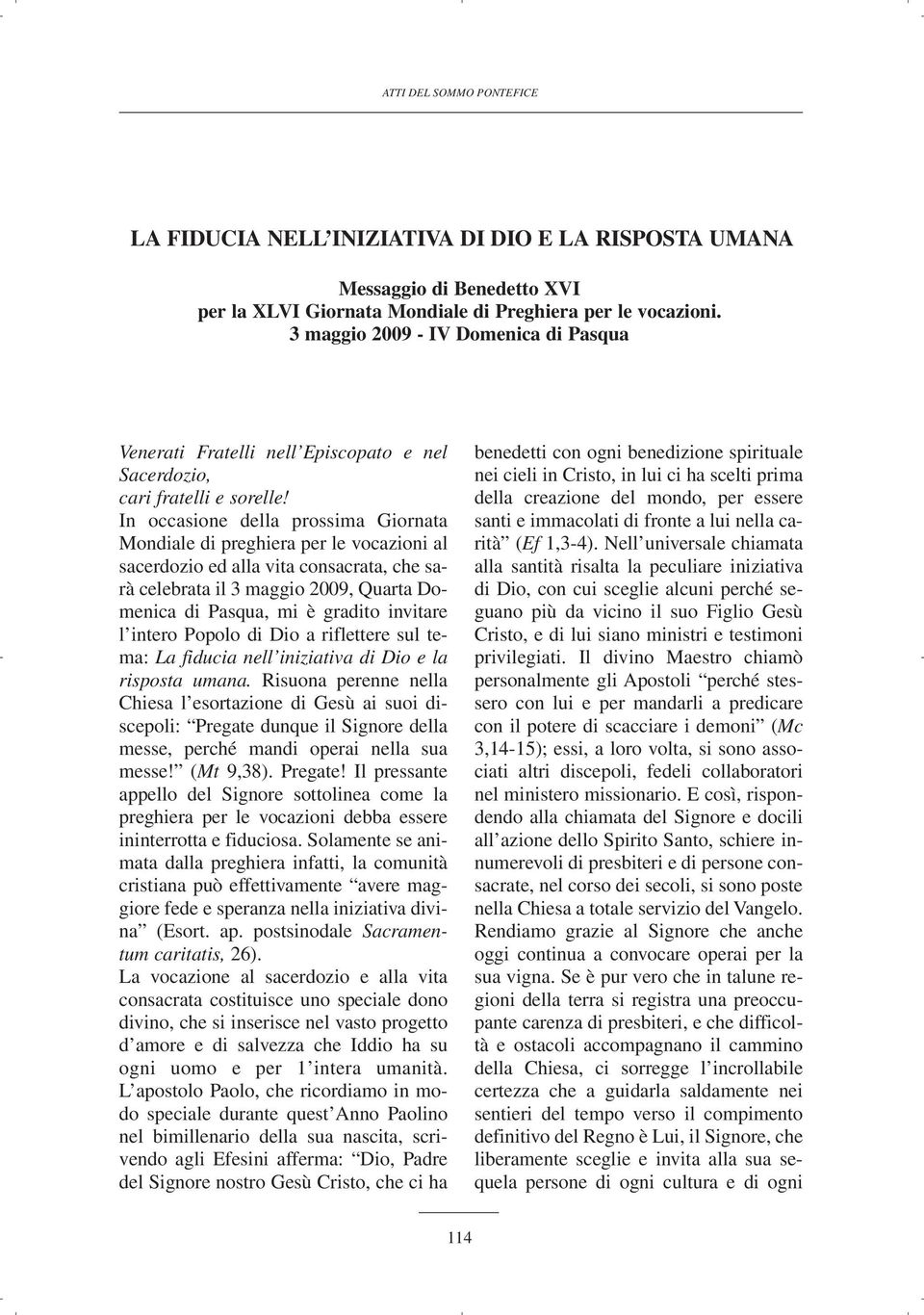 ATTI DEL SOMMO PONTEFICE

LA FIDUCIA NELL'INIZIATIVA DI DIO E LA RISPOSTA UMANA

Messaggio di Benedetto XVI
per la XLVI Giornata Mondiale di Preghiera per le vocazioni.
3 maggio 2009 - IV Domenica di Pasqua

Venerati Fratelli nell'Episcopato e nel Sacerdozio,
cari fratelli e sorelle!
In occasione della prossima Giornata Mondiale di preghiera per le vocazioni al sacerdozio ed alla vita consacrata, che sarà celebrata il 3 maggio 2009, Quarta Domenica di Pasqua, mi è gradito invitare l'intero Popolo di Dio a riflettere sul tema: La fiducia nell'iniziativa di Dio e la risposta umana. Risuona perenne nella Chiesa l'esortazione di Gesù ai suoi discepoli: "Pregate dunque il Signore della messe, perché mandi operai nella sua messe!" (Mt 9,38). Pregate! Il pressante appello del Signore sottolinea come la preghiera per le vocazioni debba essere ininterrotta e fiduciosa. Solamente se animata dalla preghiera infatti, la comunità cristiana può effettivamente "avere maggiore fede e speranza nella iniziativa divina" (Esort. ap. postsinodale Sacramentum caritatis, 26).
La vocazione al sacerdozio e alla vita consacrata costituisce uno speciale dono divino, che si inserisce nel vasto progetto d'amore e di salvezza che Iddio ha su ogni uomo e per l'intera umanità. L'apostolo Paolo, che ricordiamo in modo speciale durante quest'Anno Paolino nel bimillenario della sua nascita, scrivendo agli Efesini afferma: "Dio, Padre del Signore nostro Gesù Cristo, che ci ha benedetti con ogni benedizione spirituale nei cieli in Cristo, in lui ci ha scelti prima della creazione del mondo, per essere santi e immacolati di fronte a lui nella carità" (Ef 1,3-4). Nell'universale chiamata alla santità risalta la peculiare iniziativa di Dio, con cui sceglie alcuni perché seguano più da vicino il suo Figlio Gesù Cristo, e di lui siano ministri e testimoni privilegiati. Il divino Maestro chiamò personalmente gli Apostoli "perché stessero con lui e per mandarli a predicare con il potere di scacciare i demoni" (Mc 3,14-15); essi, a loro volta, si sono associati altri discepoli, fedeli collaboratori nel ministero missionario. E così, rispondendo alla chiamata del Signore e docili all'azione dello Spirito Santo, schiere innumerevoli di presbiteri e di persone consacrate, nel corso dei secoli, si sono poste nella Chiesa a totale servizio del Vangelo. Rendiamo grazie al Signore che anche oggi continua a convocare operai per la sua vigna. Se è pur vero che in talune regioni della terra si registra una preoccupante carenza di presbiteri, e che difficoltà e ostacoli accompagnano il cammino della Chiesa, ci sorregge l'incrollabile certezza che a guidarla saldamente nei sentieri del tempo verso il compimento definitivo del Regno è Lui, il Signore, che liberamente sceglie e invita alla sua sequela persone di ogni cultura e di ogni

114